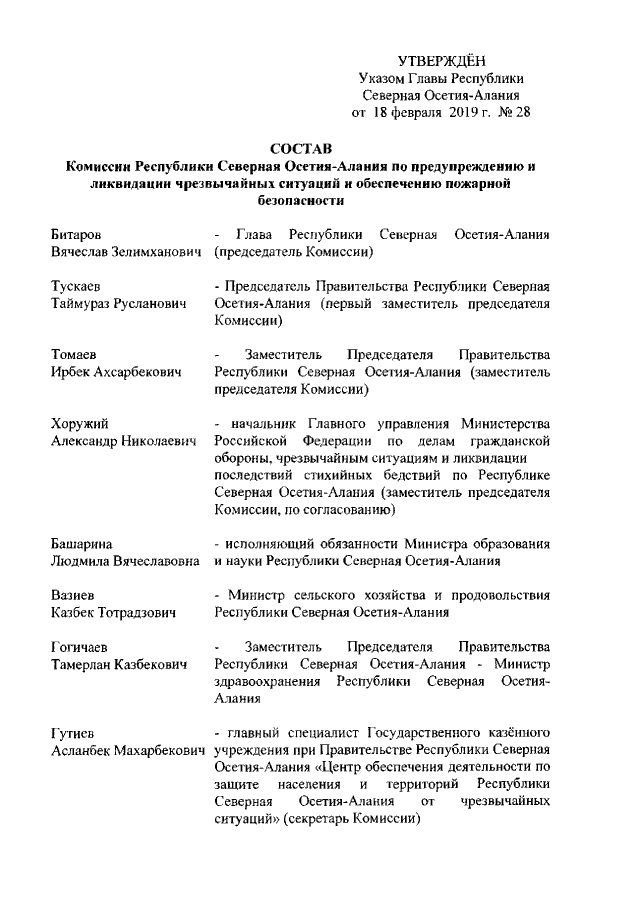 УТВЕРЖДЁН
Указом Главы Республики
Северная Осетия-Алания
от 18 февраля 2019 г. № 28

СОСТАВ
Комиссии Республики Северная Осетия-Алания по предупреждению и ликвидации чрезвычайных ситуаций и обеспечению пожарной безопасности

| | |
|---|---|
| Битаров Вячеслав Зелимханович | - Глава Республики Северная Осетия-Алания (председатель Комиссии) |
| Тускаев Таймураз Русланович | - Председатель Правительства Республики Северная Осетия-Алания (первый заместитель председателя Комиссии) |
| Томаев Ирбек Ахсарбекович | - Заместитель Председателя Правительства Республики Северная Осетия-Алания (заместитель председателя Комиссии) |
| Хоружий Александр Николаевич | - начальник Главного управления Министерства Российской Федерации по делам гражданской обороны, чрезвычайным ситуациям и ликвидации последствий стихийных бедствий по Республике Северная Осетия-Алания (заместитель председателя Комиссии, по согласованию) |
| Башарина Людмила Вячеславовна | - исполняющий обязанности Министра образования и науки Республики Северная Осетия-Алания |
| Вазиев Казбек Тотрадзович | - Министр сельского хозяйства и продовольствия Республики Северная Осетия-Алания |
| Гогичаев Тамерлан Казбекович | - Заместитель Председателя Правительства Республики Северная Осетия-Алания - Министр здравоохранения Республики Северная Осетия-Алания |
| Гутиев Асланбек Махарбекович | - главный специалист Государственного казённого учреждения при Правительстве Республики Северная Осетия-Алания «Центр обеспечения деятельности по защите населения и территорий Республики Северная Осетия-Алания от чрезвычайных ситуаций» (секретарь Комиссии) |